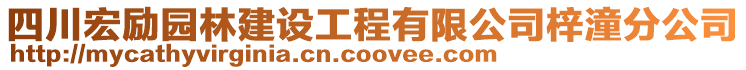 四川宏励园林建设工程有限公司梓潼分公司
http://mycathyvirginia.cn.coovee.com